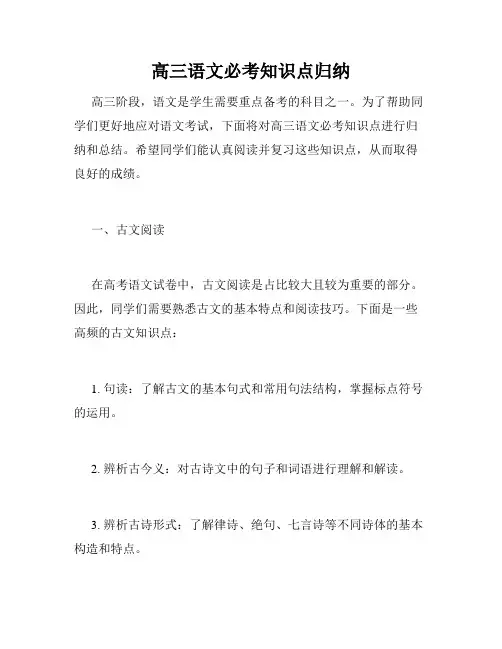 高三语文必考知识点归纳

高三阶段，语文是学生需要重点备考的科目之一。为了帮助同学们更好地应对语文考试，下面将对高三语文必考知识点进行归纳和总结。希望同学们能认真阅读并复习这些知识点，从而取得良好的成绩。

一、古文阅读

在高考语文试卷中，古文阅读是占比较大且较为重要的部分。因此，同学们需要熟悉古文的基本特点和阅读技巧。下面是一些高频的古文知识点：

1. 句读：了解古文的基本句式和常用句法结构，掌握标点符号的运用。

2. 辨析古今义：对古诗文中的句子和词语进行理解和解读。

3. 辨析古诗形式：了解律诗、绝句、七言诗等不同诗体的基本构造和特点。